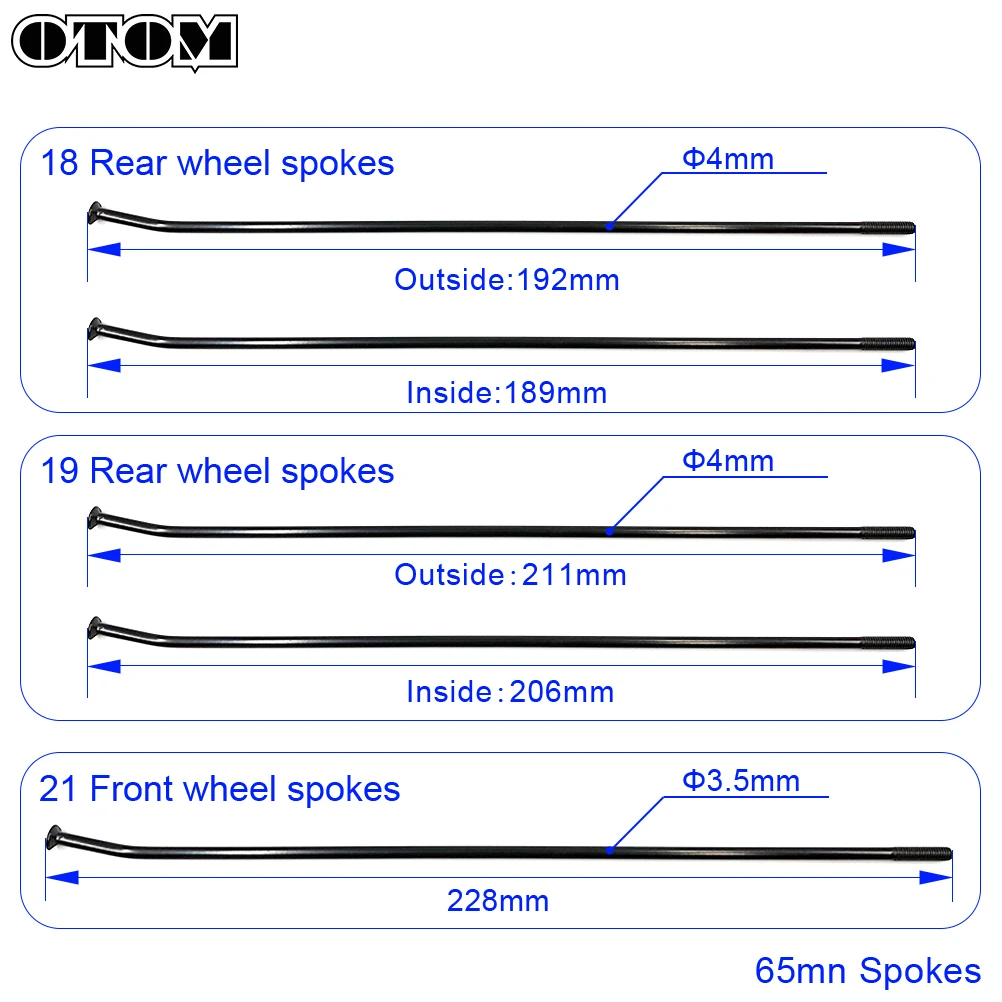 OTOM

18 Rear wheel spokes

Φ4mm

Outside:192mm

Inside:189mm

19 Rear wheel spokes

Φ4mm

Outside:211mm

Inside:206mm

21 Front wheel spokes

Φ3.5mm

228mm

65mn Spokes